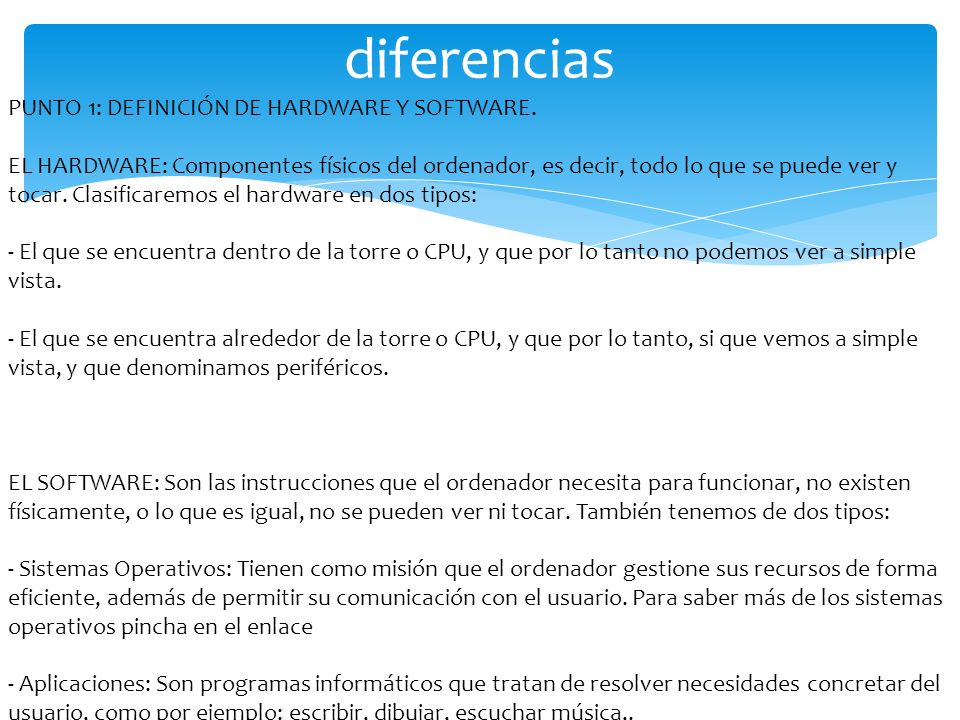 diferencias

PUNTO 1: DEFINICIÓN DE HARDWARE Y SOFTWARE.

EL HARDWARE: Componentes físicos del ordenador, es decir, todo lo que se puede ver y tocar. Clasificaremos el hardware en dos tipos:

- El que se encuentra dentro de la torre o CPU, y que por lo tanto no podemos ver a simple vista.

- El que se encuentra alrededor de la torre o CPU, y que por lo tanto, si que vemos a simple vista, y que denominamos periféricos.

EL SOFTWARE: Son las instrucciones que el ordenador necesita para funcionar, no existen físicamente, o lo que es igual, no se pueden ver ni tocar. También tenemos de dos tipos:

- Sistemas Operativos: Tienen como misión que el ordenador gestione sus recursos de forma eficiente, además de permitir su comunicación con el usuario. Para saber más de los sistemas operativos pincha en el enlace

- Aplicaciones: Son programas informáticos que tratan de resolver necesidades concretar del usuario, como por ejemplo: escribir, dibujar, escuchar música..